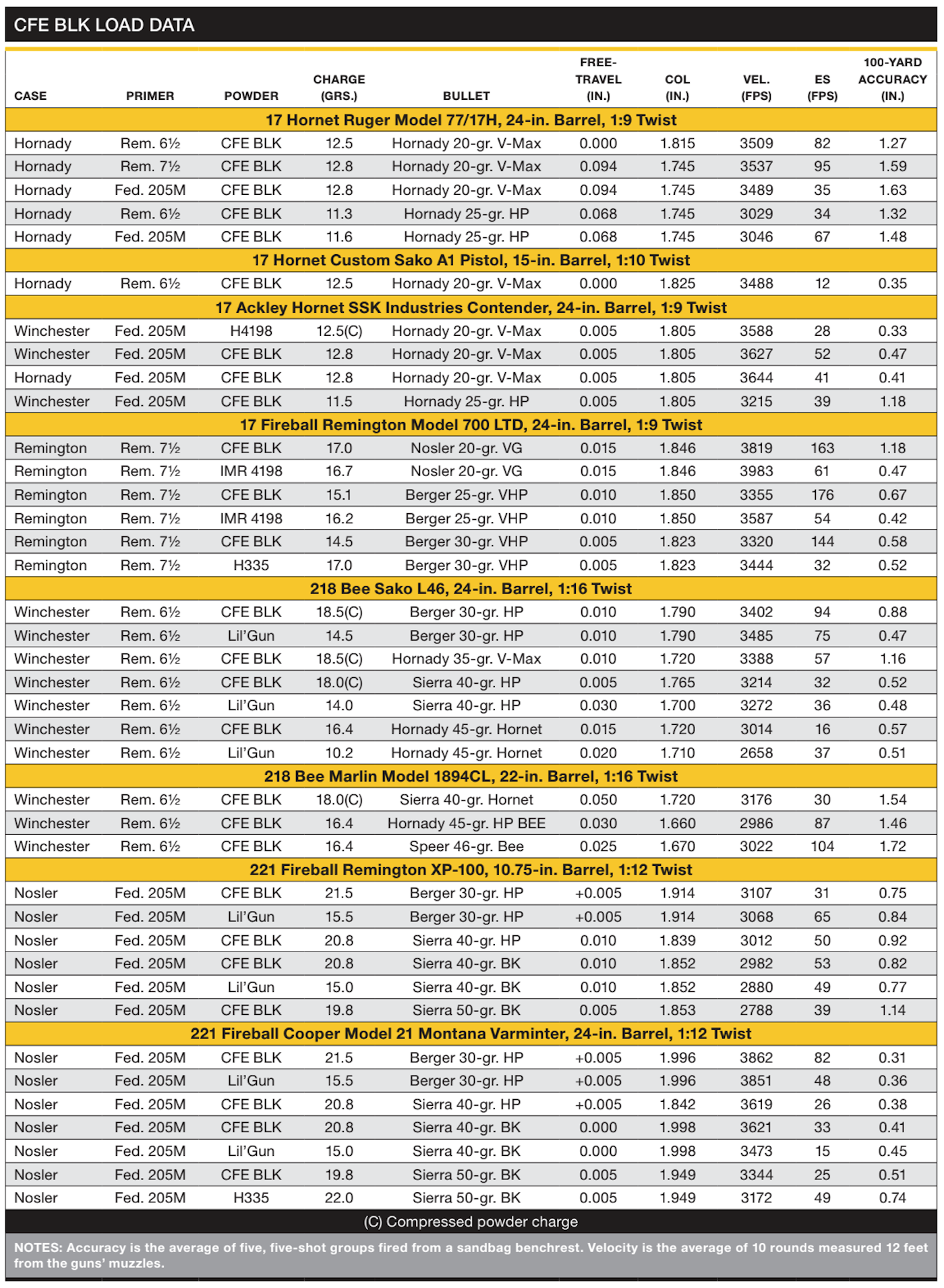 CFE BLK LOAD DATA

| CASE | PRIMER | POWDER | CHARGE (GRS.) | BULLET | FREE-TRAVEL (IN.) | COL (IN.) | VEL. (FPS) | ES (FPS) | 100-YARD ACCURACY (IN.) |
|---|---|---|---|---|---|---|---|---|---|
| 17 Hornet Ruger Model 77/17H, 24-in. Barrel, 1:9 Twist | | | | | | | | | |
| Hornady | Rem. 6½ | CFE BLK | 12.5 | Hornady 20-gr. V-Max | 0.000 | 1.815 | 3509 | 82 | 1.27 |
| Hornady | Rem. 7½ | CFE BLK | 12.8 | Hornady 20-gr. V-Max | 0.094 | 1.745 | 3537 | 95 | 1.59 |
| Hornady | Fed. 205M | CFE BLK | 12.8 | Hornady 20-gr. V-Max | 0.094 | 1.745 | 3489 | 35 | 1.63 |
| Hornady | Rem. 6½ | CFE BLK | 11.3 | Hornady 25-gr. HP | 0.068 | 1.745 | 3029 | 34 | 1.32 |
| Hornady | Fed. 205M | CFE BLK | 11.6 | Hornady 25-gr. HP | 0.068 | 1.745 | 3046 | 67 | 1.48 |
| 17 Hornet Custom Sako A1 Pistol, 15-in. Barrel, 1:10 Twist | | | | | | | | | |
| Hornady | Rem. 6½ | CFE BLK | 12.5 | Hornady 20-gr. V-Max | 0.000 | 1.825 | 3488 | 12 | 0.35 |
| 17 Ackley Hornet SSK Industries Contender, 24-in. Barrel, 1:9 Twist | | | | | | | | | |
| Winchester | Fed. 205M | H4198 | 12.5(C) | Hornady 20-gr. V-Max | 0.005 | 1.805 | 3588 | 28 | 0.33 |
| Winchester | Fed. 205M | CFE BLK | 12.8 | Hornady 20-gr. V-Max | 0.005 | 1.805 | 3627 | 52 | 0.47 |
| Hornady | Fed. 205M | CFE BLK | 12.8 | Hornady 20-gr. V-Max | 0.005 | 1.805 | 3644 | 41 | 0.41 |
| Winchester | Fed. 205M | CFE BLK | 11.5 | Hornady 25-gr. HP | 0.005 | 1.805 | 3215 | 39 | 1.18 |
| 17 Fireball Remington Model 700 LTD, 24-in. Barrel, 1:9 Twist | | | | | | | | | |
| Remington | Rem. 7½ | CFE BLK | 17.0 | Nosler 20-gr. VG | 0.015 | 1.846 | 3819 | 163 | 1.18 |
| Remington | Rem. 7½ | IMR 4198 | 16.7 | Nosler 20-gr. VG | 0.015 | 1.846 | 3983 | 61 | 0.47 |
| Remington | Rem. 7½ | CFE BLK | 15.1 | Berger 25-gr. VHP | 0.010 | 1.850 | 3355 | 176 | 0.67 |
| Remington | Rem. 7½ | IMR 4198 | 16.2 | Berger 25-gr. VHP | 0.010 | 1.850 | 3587 | 54 | 0.42 |
| Remington | Rem. 7½ | CFE BLK | 14.5 | Berger 30-gr. VHP | 0.005 | 1.823 | 3320 | 144 | 0.58 |
| Remington | Rem. 7½ | H335 | 17.0 | Berger 30-gr. VHP | 0.005 | 1.823 | 3444 | 32 | 0.52 |
| 218 Bee Sako L46, 24-in. Barrel, 1:16 Twist | | | | | | | | | |
| Winchester | Rem. 6½ | CFE BLK | 18.5(C) | Berger 30-gr. HP | 0.010 | 1.790 | 3402 | 94 | 0.88 |
| Winchester | Rem. 6½ | Lil'Gun | 14.5 | Berger 30-gr. HP | 0.010 | 1.790 | 3485 | 75 | 0.47 |
| Winchester | Rem. 6½ | CFE BLK | 18.5(C) | Hornady 35-gr. V-Max | 0.010 | 1.720 | 3388 | 57 | 1.16 |
| Winchester | Rem. 6½ | CFE BLK | 18.0(C) | Sierra 40-gr. HP | 0.005 | 1.765 | 3214 | 32 | 0.52 |
| Winchester | Rem. 6½ | Lil'Gun | 14.0 | Sierra 40-gr. HP | 0.030 | 1.700 | 3272 | 36 | 0.48 |
| Winchester | Rem. 6½ | CFE BLK | 16.4 | Hornady 45-gr. Hornet | 0.015 | 1.720 | 3014 | 16 | 0.57 |
| Winchester | Rem. 6½ | Lil'Gun | 10.2 | Hornady 45-gr. Hornet | 0.020 | 1.710 | 2658 | 37 | 0.51 |
| 218 Bee Marlin Model 1894CL, 22-in. Barrel, 1:16 Twist | | | | | | | | | |
| Winchester | Rem. 6½ | CFE BLK | 18.0(C) | Sierra 40-gr. Hornet | 0.050 | 1.720 | 3176 | 30 | 1.54 |
| Winchester | Rem. 6½ | CFE BLK | 16.4 | Hornady 45-gr. HP BEE | 0.030 | 1.660 | 2986 | 87 | 1.46 |
| Winchester | Rem. 6½ | CFE BLK | 16.4 | Speer 46-gr. Bee | 0.025 | 1.670 | 3022 | 104 | 1.72 |
| 221 Fireball Remington XP-100, 10.75-in. Barrel, 1:12 Twist | | | | | | | | | |
| Nosler | Fed. 205M | CFE BLK | 21.5 | Berger 30-gr. HP | +0.005 | 1.914 | 3107 | 31 | 0.75 |
| Nosler | Fed. 205M | Lil'Gun | 15.5 | Berger 30-gr. HP | +0.005 | 1.914 | 3068 | 65 | 0.84 |
| Nosler | Fed. 205M | CFE BLK | 20.8 | Sierra 40-gr. HP | 0.010 | 1.839 | 3012 | 50 | 0.92 |
| Nosler | Fed. 205M | CFE BLK | 20.8 | Sierra 40-gr. BK | 0.010 | 1.852 | 2982 | 53 | 0.82 |
| Nosler | Fed. 205M | Lil'Gun | 15.0 | Sierra 40-gr. BK | 0.010 | 1.852 | 2880 | 49 | 0.77 |
| Nosler | Fed. 205M | CFE BLK | 19.8 | Sierra 50-gr. BK | 0.005 | 1.853 | 2788 | 39 | 1.14 |
| 221 Fireball Cooper Model 21 Montana Varminter, 24-in. Barrel, 1:12 Twist | | | | | | | | | |
| Nosler | Fed. 205M | CFE BLK | 21.5 | Berger 30-gr. HP | +0.005 | 1.996 | 3862 | 82 | 0.31 |
| Nosler | Fed. 205M | Lil'Gun | 15.5 | Berger 30-gr. HP | +0.005 | 1.996 | 3851 | 48 | 0.36 |
| Nosler | Fed. 205M | CFE BLK | 20.8 | Sierra 40-gr. HP | +0.005 | 1.842 | 3619 | 26 | 0.38 |
| Nosler | Fed. 205M | CFE BLK | 20.8 | Sierra 40-gr. BK | 0.000 | 1.998 | 3621 | 33 | 0.41 |
| Nosler | Fed. 205M | Lil'Gun | 15.0 | Sierra 40-gr. BK | 0.000 | 1.998 | 3473 | 15 | 0.45 |
| Nosler | Fed. 205M | CFE BLK | 19.8 | Sierra 50-gr. BK | 0.005 | 1.949 | 3344 | 25 | 0.51 |
| Nosler | Fed. 205M | H335 | 22.0 | Sierra 50-gr. BK | 0.005 | 1.949 | 3172 | 49 | 0.74 |

(C) Compressed powder charge

NOTES: Accuracy is the average of five, five-shot groups fired from a sandbag benchrest. Velocity is the average of 10 rounds measured 12 feet from the guns' muzzles.